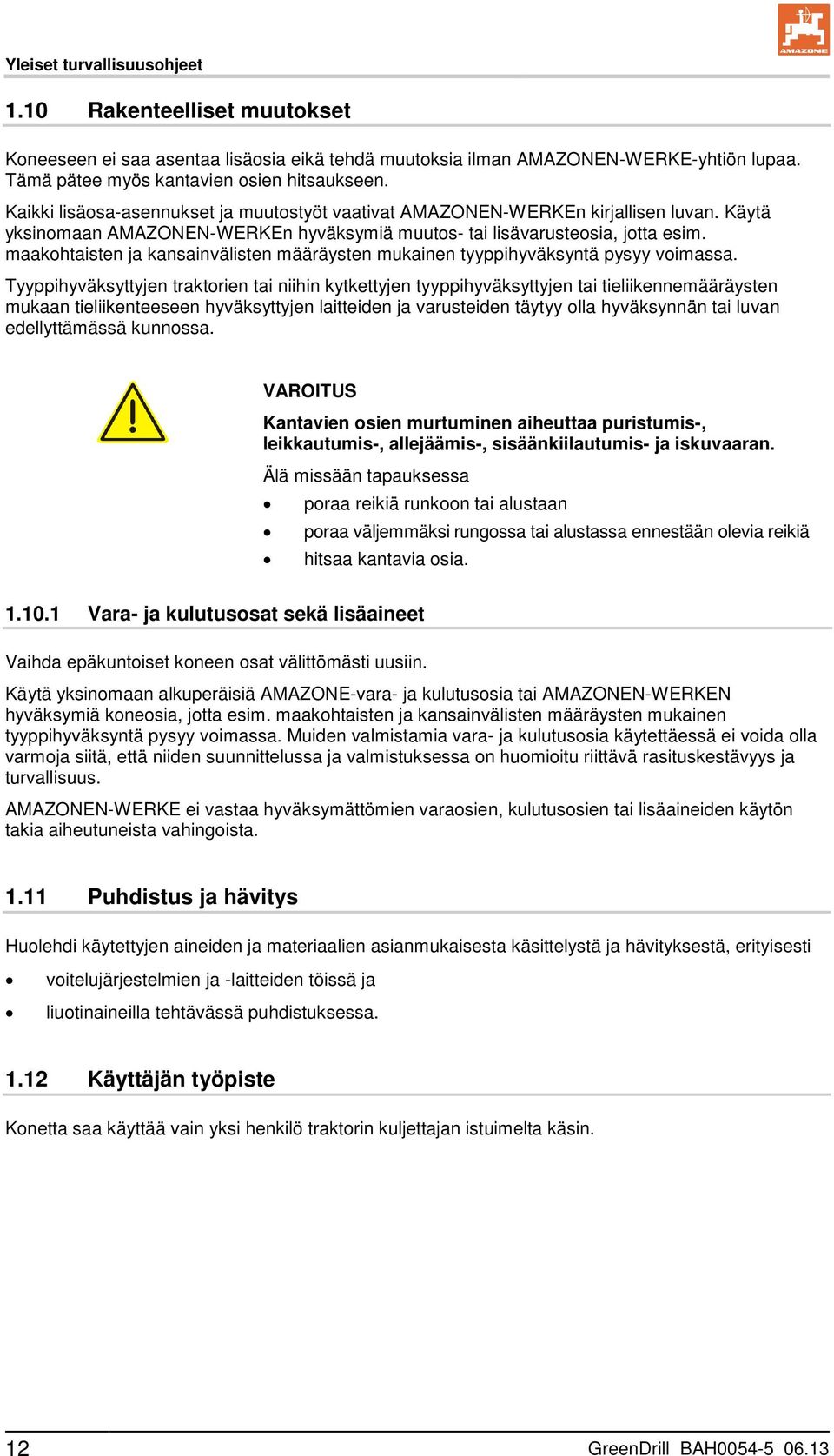 Yleiset turvallisuusohjeet

AMAZONE

1.10 Rakenteelliset muutokset

Koneeseen ei saa asentaa lisäosia eikä tehdä muutoksia ilman AMAZONEN-WERKE-yhtiön lupaa. Tämä pätee myös kantavien osien hitsaukseen.

Kaikki lisäosa-asennukset ja muutostyöt vaativat AMAZONEN-WERKEn kirjallisen luvan. Käytä yksinomaan AMAZONEN-WERKEn hyväksymiä muutos- tai lisävarusteosia, jotta esim. maakohtaisten ja kansainvälisten määräysten mukainen tyyppihyväksyntä pysyy voimassa.

Tyyppihyväksyttyjen traktorien tai niihin kytkettyjen tyyppihyväksyttyjen tai tieliikennemääräysten mukaan tieliikenteeseen hyväksyttyjen laitteiden ja varusteiden täytyy olla hyväksynnän tai luvan edellyttämässä kunnossa.

VAROITUS

Kantavien osien murtuminen aiheuttaa puristumis-, leikkautumis-, allejäämis-, sisäänkiilautumis- ja iskuvaaran.

Älä missään tapauksessa

• poraa reikiä runkoon tai alustaan
• poraa väljemmäksi rungossa tai alustassa ennestään olevia reikiä
• hitsaa kantavia osia.

1.10.1 Vara- ja kulutusosat sekä lisäaineet

Vaihda epäkuntoiset koneen osat välittömästi uusiin.

Käytä yksinomaan alkuperäisiä AMAZONE-vara- ja kulutusosia tai AMAZONEN-WERKEN hyväksymiä koneosia, jotta esim. maakohtaisten ja kansainvälisten määräysten mukainen tyyppihyväksyntä pysyy voimassa. Muiden valmistamia vara- ja kulutusosia käytettäessä ei voida olla varmoja siitä, että niiden suunnittelussa ja valmistuksessa on huomioitu riittävä rasituskestävyys ja turvallisuus.

AMAZONEN-WERKE ei vastaa hyväksymättömien varaosien, kulutusosien tai lisäaineiden käytön takia aiheutuneista vahingoista.

1.11 Puhdistus ja hävitys

Huolehdi käytettyjen aineiden ja materiaalien asianmukaisesta käsittelystä ja hävityksestä, erityisesti

• voitelujärjestelmien ja -laitteiden töissä ja
• liuotinaineilla tehtävässä puhdistuksessa.

1.12 Käyttäjän työpiste

Konetta saa käyttää vain yksi henkilö traktorin kuljettajan istuimelta käsin.

12 GreenDrill BAH0054-5 06.13